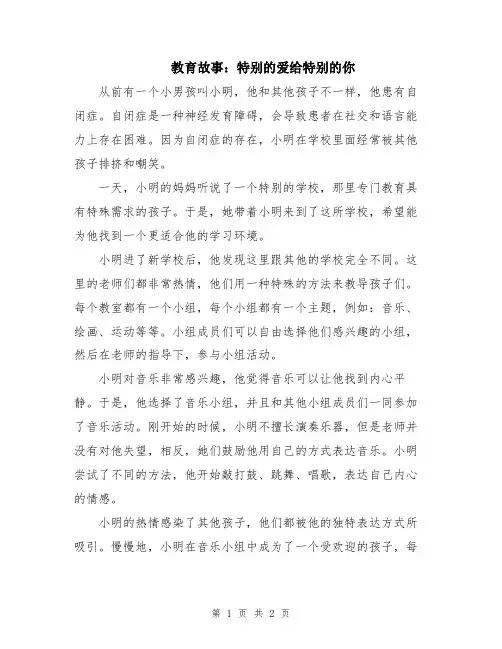 教育故事：特别的爱给特别的你

从前有一个小男孩叫小明，他和其他孩子不一样，他患有自闭症。自闭症是一种神经发育障碍，会导致患者在社交和语言能力上存在困难。因为自闭症的存在，小明在学校里面经常被其他孩子排挤和嘲笑。

一天，小明的妈妈听说了一个特别的学校，那里专门教育具有特殊需求的孩子。于是，她带着小明来到了这所学校，希望能为他找到一个更适合他的学习环境。

小明进了新学校后，他发现这里跟其他的学校完全不同。这里的老师们都非常热情，他们用一种特殊的方法来教导孩子们。每个教室都有一个小组，每个小组都有一个主题，例如：音乐、绘画、运动等等。小组成员们可以自由选择他们感兴趣的小组，然后在老师的指导下，参与小组活动。

小明对音乐非常感兴趣，他觉得音乐可以让他找到内心平静。于是，他选择了音乐小组，并且和其他小组成员们一同参加了音乐活动。刚开始的时候，小明不擅长演奏乐器，但是老师并没有对他失望，相反，她们鼓励他用自己的方式表达音乐。小明尝试了不同的方法，他开始敲打鼓、跳舞、唱歌，表达自己内心的情感。

小明的热情感染了其他孩子，他们都被他的独特表达方式所吸引。慢慢地，小明在音乐小组中成为了一个受欢迎的孩子，每

第 1 页 共 2 页